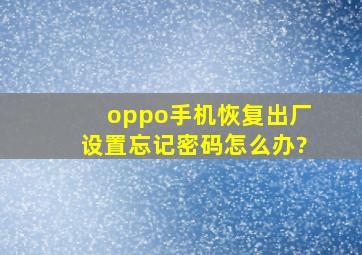 oppo手机恢复出厂设置忘记密码怎么办?